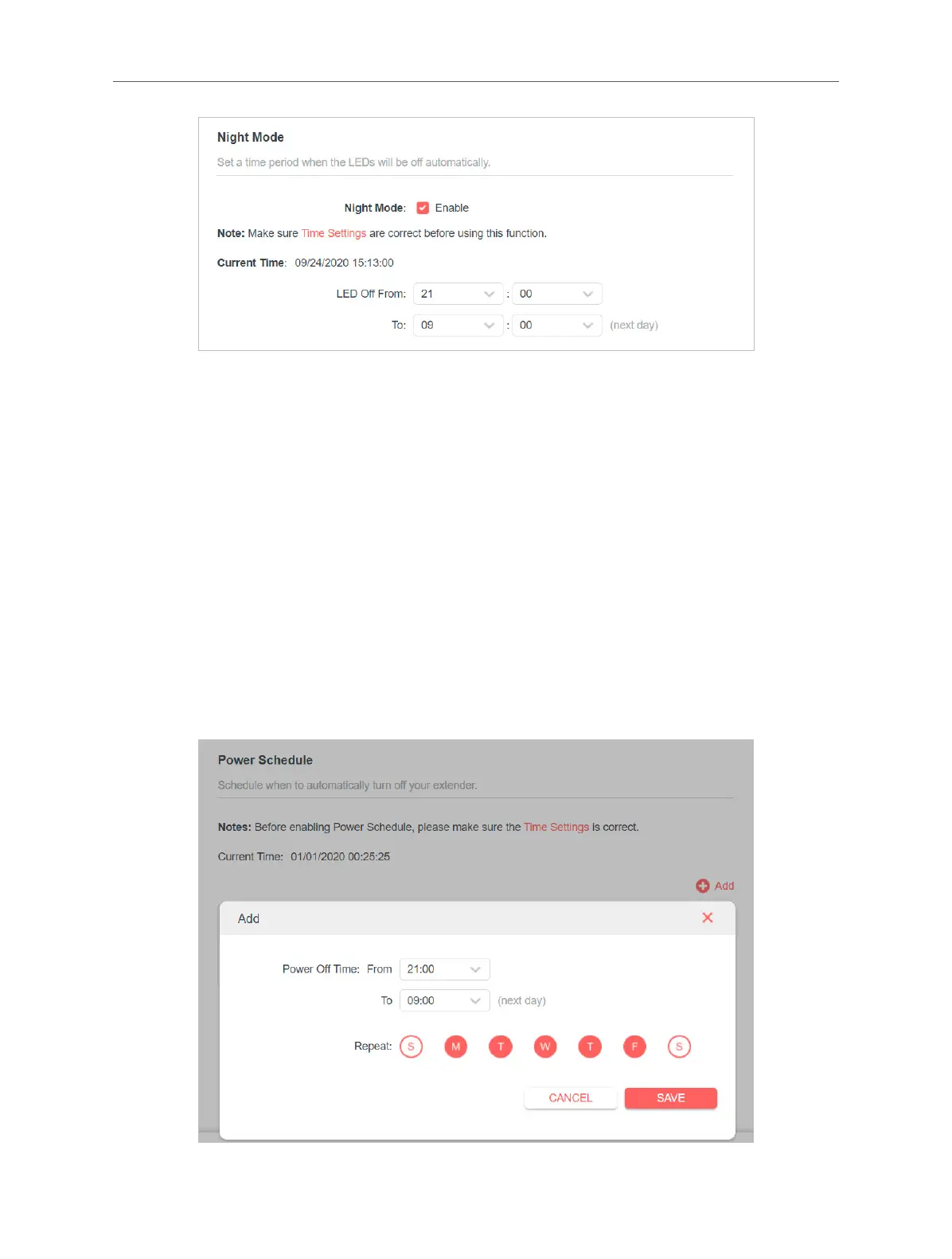 Night Mode

Set a time period when the LEDs will be off automatically.

Night Mode: Enable

Note: Make sure Time Settings are correct before using this function.

Current Time: 09/24/2020 15:13:00

LED Off From: 21 : 00

To: 09 : 00 (next day)

Power Schedule

Schedule when to automatically turn off your extender.

Notes: Before enabling Power Schedule, please make sure the Time Settings is correct.

Current Time: 01/01/2020 00:25:25

Add

Add

Power Off Time: From 21:00

To 09:00 (next day)

Repeat: S M T W T F S

CANCEL SAVE